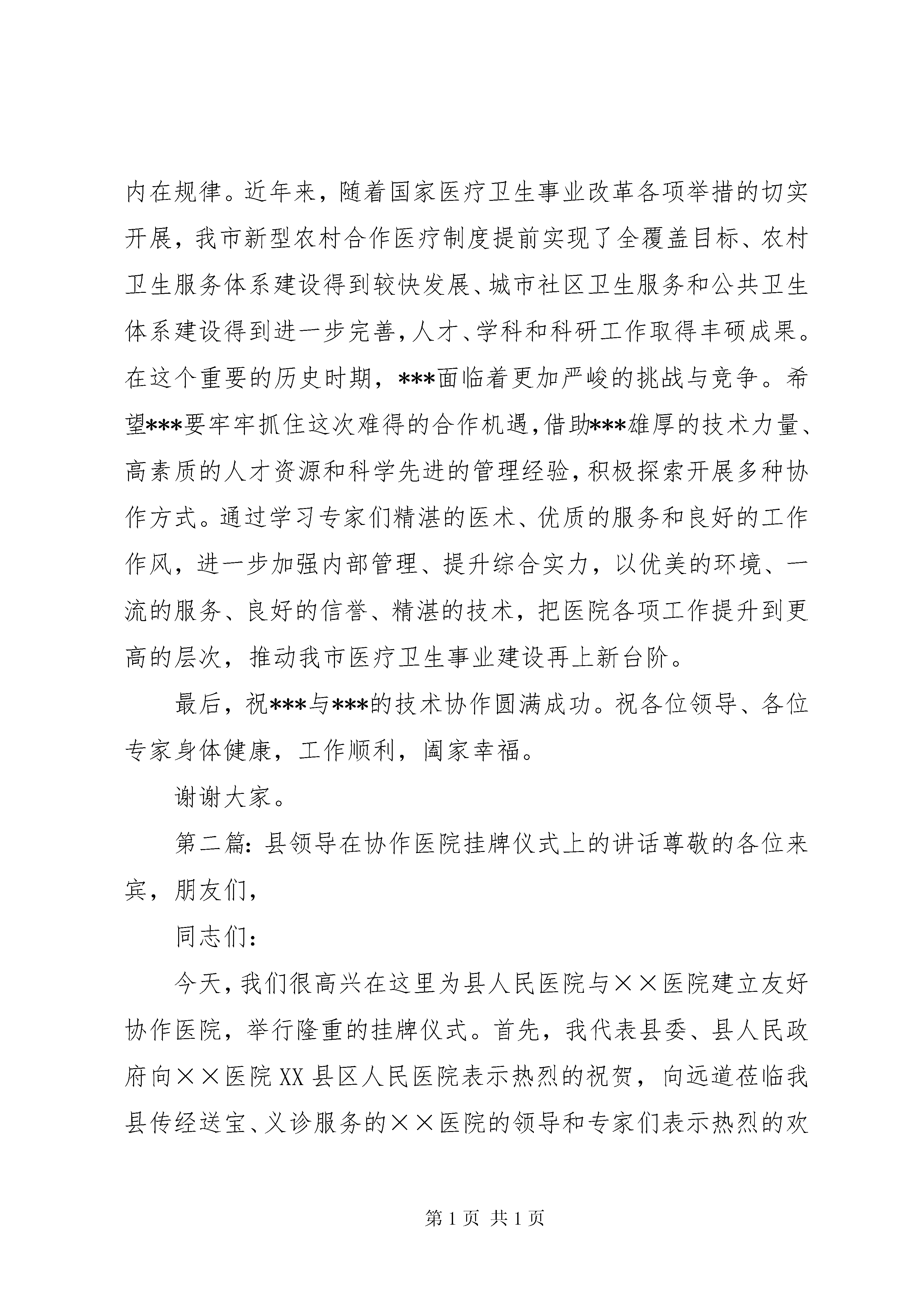 内在规律。近年来，随着国家医疗卫生事业改革各项举措的切实开展，我市新型农村合作医疗制度提前实现了全覆盖目标、农村卫生服务体系建设得到较快发展、城市社区卫生服务和公共卫生体系建设得到进一步完善，人才、学科和科研工作取得丰硕成果。在这个重要的历史时期，***面临着更加严峻的挑战与竞争。希望***要牢牢抓住这次难得的合作机遇，借助***雄厚的技术力量、高素质的人才资源和科学先进的管理经验，积极探索开展多种协作方式。通过学习专家们精湛的医术、优质的服务和良好的工作作风，进一步加强内部管理、提升综合实力，以优美的环境、一流的服务、良好的信誉、精湛的技术，把医院各项工作提升到更高的层次，推动我市医疗卫生事业建设再上新台阶。

最后，祝***与***的技术协作圆满成功。祝各位领导、各位专家身体健康，工作顺利，阖家幸福。

谢谢大家。

第二篇：县领导在协作医院挂牌仪式上的讲话尊敬的各位来宾，朋友们，

同志们：

今天，我们很高兴在这里为县人民医院与××医院建立友好协作医院，举行隆重的挂牌仪式。首先，我代表县委、县人民政府向××医院XX县区人民医院表示热烈的祝贺，向远道莅临我县传经送宝、义诊服务的××医院的领导和专家们表示热烈的欢

第1页 共1页